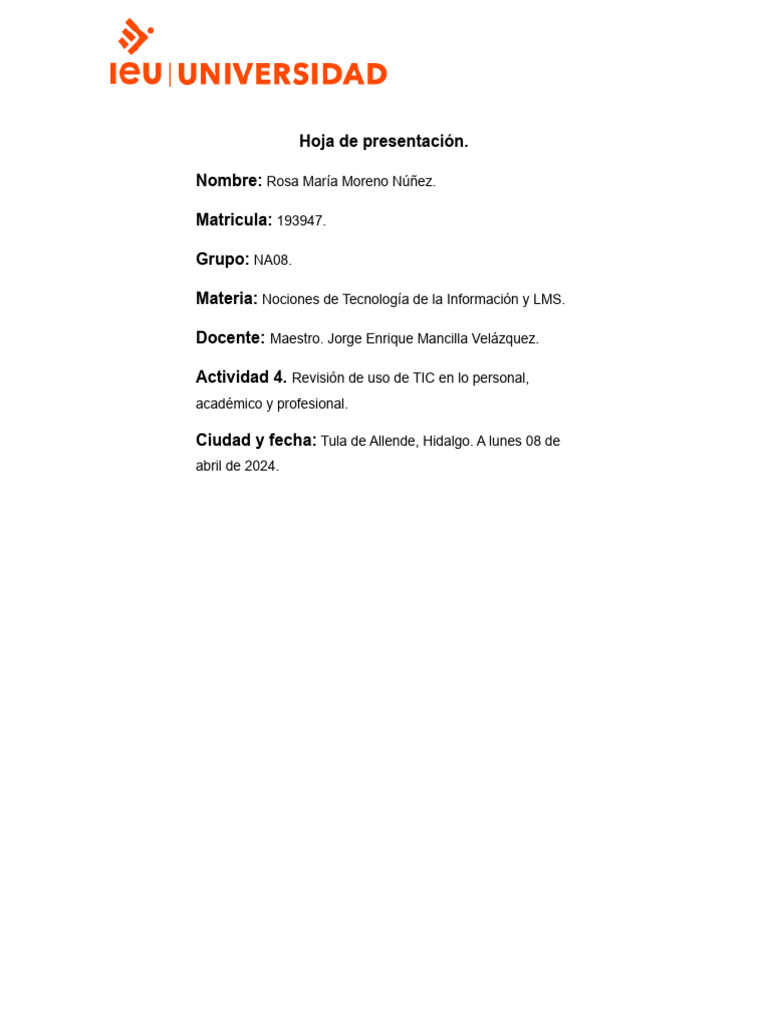 ieu | UNIVERSIDAD

Hoja de presentación.

Nombre: Rosa María Moreno Núñez.

Matricula: 193947.

Grupo: NA08.

Materia: Nociones de Tecnología de la Información y LMS.

Docente: Maestro. Jorge Enrique Mancilla Velázquez.

Actividad 4. Revisión de uso de TIC en lo personal, académico y profesional.

Ciudad y fecha: Tula de Allende, Hidalgo. A lunes 08 de abril de 2024.